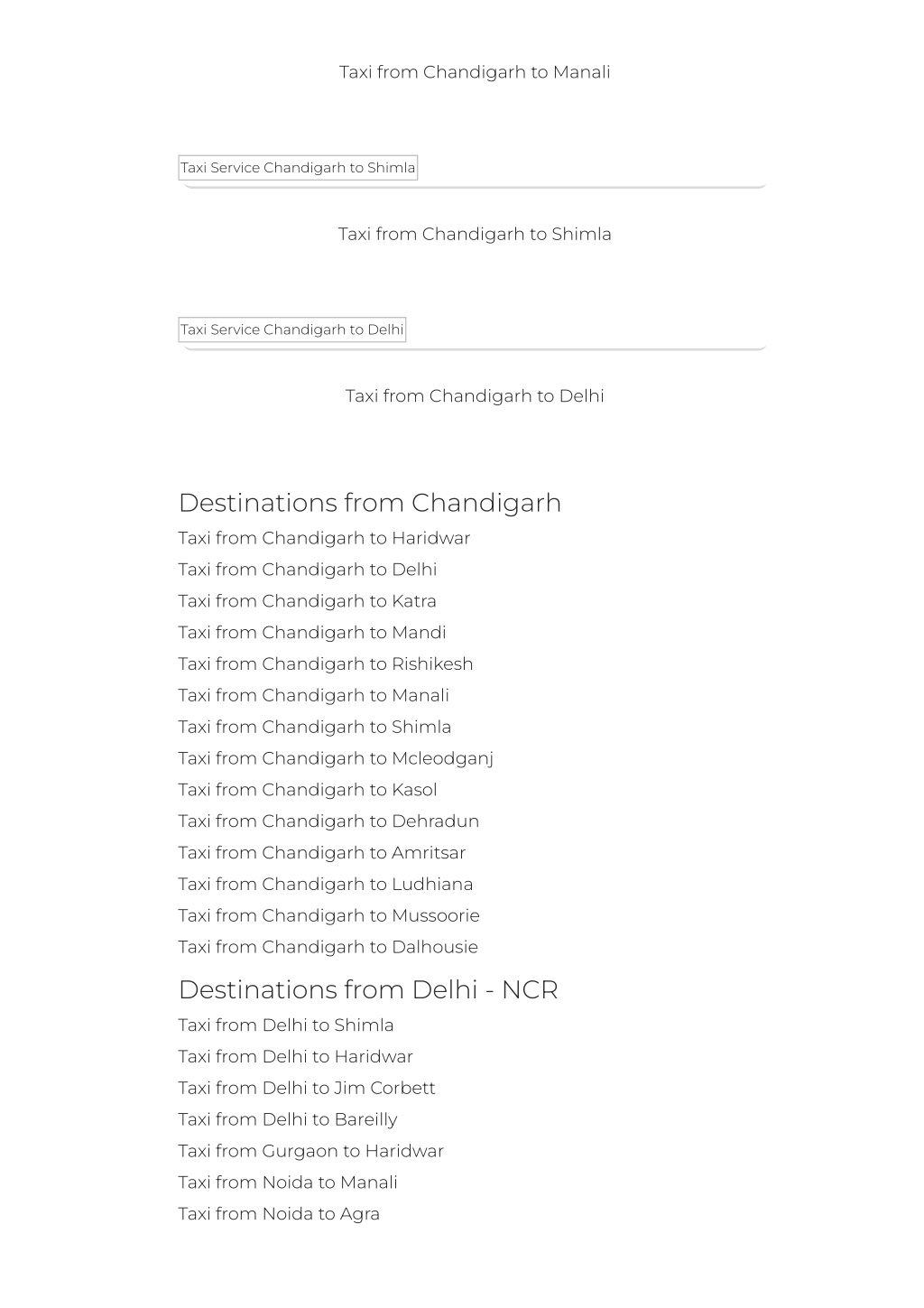 Taxi from Chandigarh to Manali

Taxi Service Chandigarh to Shimla

Taxi from Chandigarh to Shimla

Taxi Service Chandigarh to Delhi

Taxi from Chandigarh to Delhi

Destinations from Chandigarh

Taxi from Chandigarh to Haridwar
Taxi from Chandigarh to Delhi
Taxi from Chandigarh to Katra
Taxi from Chandigarh to Mandi
Taxi from Chandigarh to Rishikesh
Taxi from Chandigarh to Manali
Taxi from Chandigarh to Shimla
Taxi from Chandigarh to Mcleodganj
Taxi from Chandigarh to Kasol
Taxi from Chandigarh to Dehradun
Taxi from Chandigarh to Amritsar
Taxi from Chandigarh to Ludhiana
Taxi from Chandigarh to Mussoorie
Taxi from Chandigarh to Dalhousie

Destinations from Delhi - NCR

Taxi from Delhi to Shimla
Taxi from Delhi to Haridwar
Taxi from Delhi to Jim Corbett
Taxi from Delhi to Bareilly
Taxi from Gurgaon to Haridwar
Taxi from Noida to Manali
Taxi from Noida to Agra